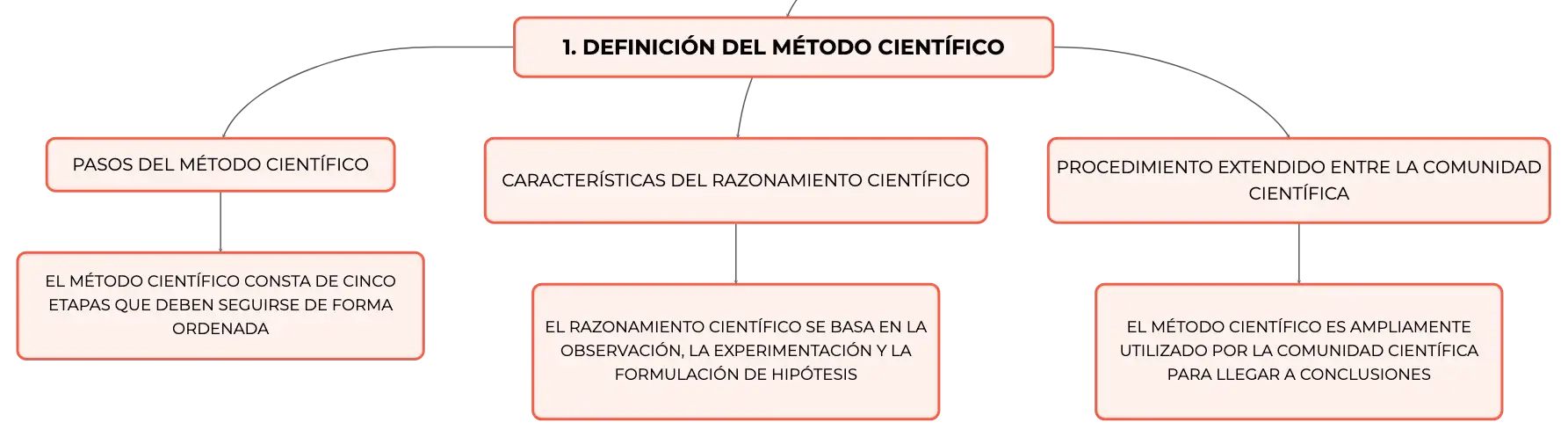 1. DEFINICIÓN DEL MÉTODO CIENTÍFICO

PASOS DEL MÉTODO CIENTÍFICO

EL MÉTODO CIENTÍFICO CONSTA DE CINCO ETAPAS QUE DEBEN SEGUIRSE DE FORMA ORDENADA

CARACTERÍSTICAS DEL RAZONAMIENTO CIENTÍFICO

EL RAZONAMIENTO CIENTÍFICO SE BASA EN LA OBSERVACIÓN, LA EXPERIMENTACIÓN Y LA FORMULACIÓN DE HIPÓTESIS

PROCEDIMIENTO EXTENDIDO ENTRE LA COMUNIDAD CIENTÍFICA

EL MÉTODO CIENTÍFICO ES AMPLIAMENTE UTILIZADO POR LA COMUNIDAD CIENTÍFICA PARA LLEGAR A CONCLUSIONES